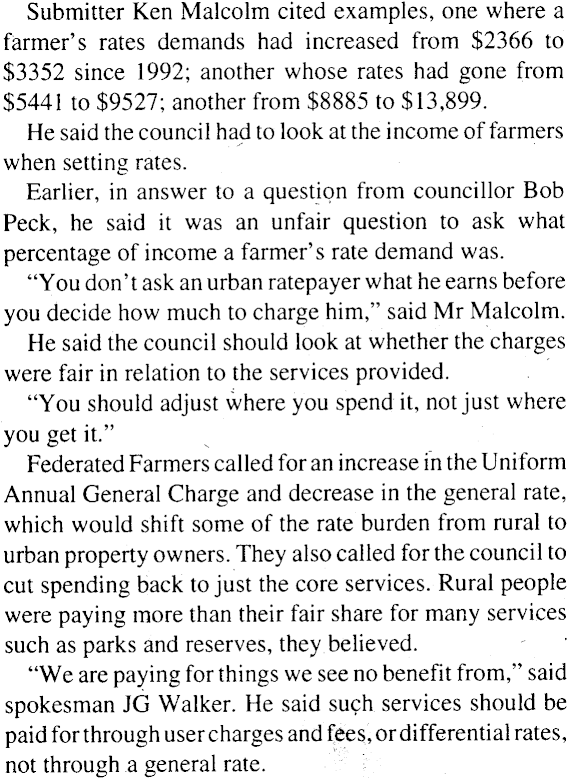 Submitter Ken Malcolm cited examples, one where a farmer's rates demands had increased from $2366 to $3352 since 1992; another whose rates had gone from $5441 to $9527; another from $8885 to $13,899.

He said the council had to look at the income of farmers when setting rates.

Earlier, in answer to a question from councillor Bob Peck, he said it was an unfair question to ask what percentage of income a farmer's rate demand was.

"You don't ask an urban ratepayer what he earns before you decide how much to charge him," said Mr Malcolm.

He said the council should look at whether the charges were fair in relation to the services provided.

"You should adjust where you spend it, not just where you get it."

Federated Farmers called for an increase in the Uniform Annual General Charge and decrease in the general rate, which would shift some of the rate burden from rural to urban property owners. They also called for the council to cut spending back to just the core services. Rural people were paying more than their fair share for many services such as parks and reserves, they believed.

"We are paying for things we see no benefit from," said spokesman JG Walker. He said such services should be paid for through user charges and fees, or differential rates, not through a general rate.